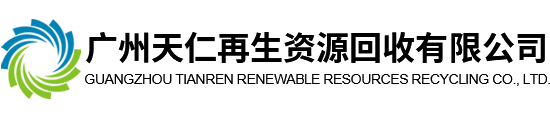 广州天仁再生资源回收有限公司
GUANGZHOU TIANREN RENEWABLE RESOURCES RECYCLING CO., LTD.